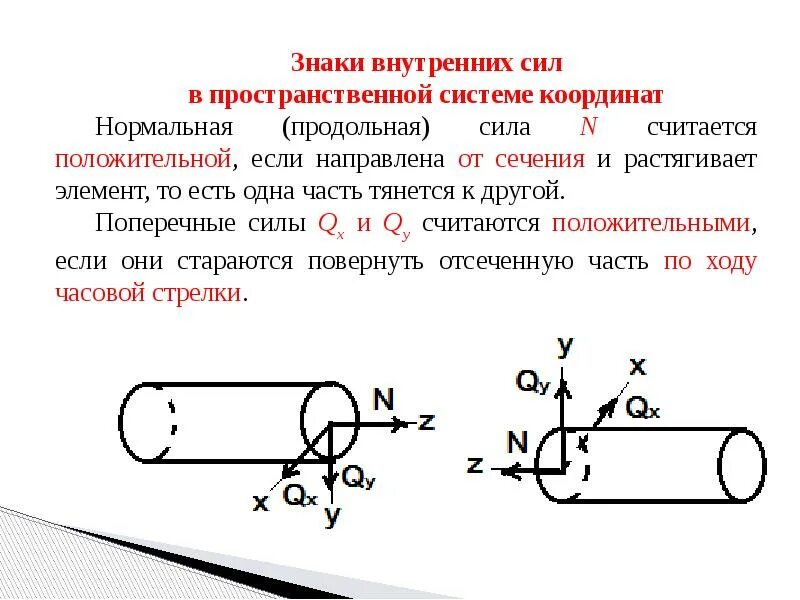 Знаки внутренних сил
в пространственной системе координат

Нормальная (продольная) сила $N$ считается положительной, если направлена от сечения и растягивает элемент, то есть одна часть тянется к другой.

Поперечные силы $Q_x$ и $Q_y$ считаются положительными, если они стараются повернуть отсеченную часть по ходу часовой стрелки.

N
z
x
$Q_x$
$Q_y$
y

y
$Q_y$
x
$Q_x$
N
z